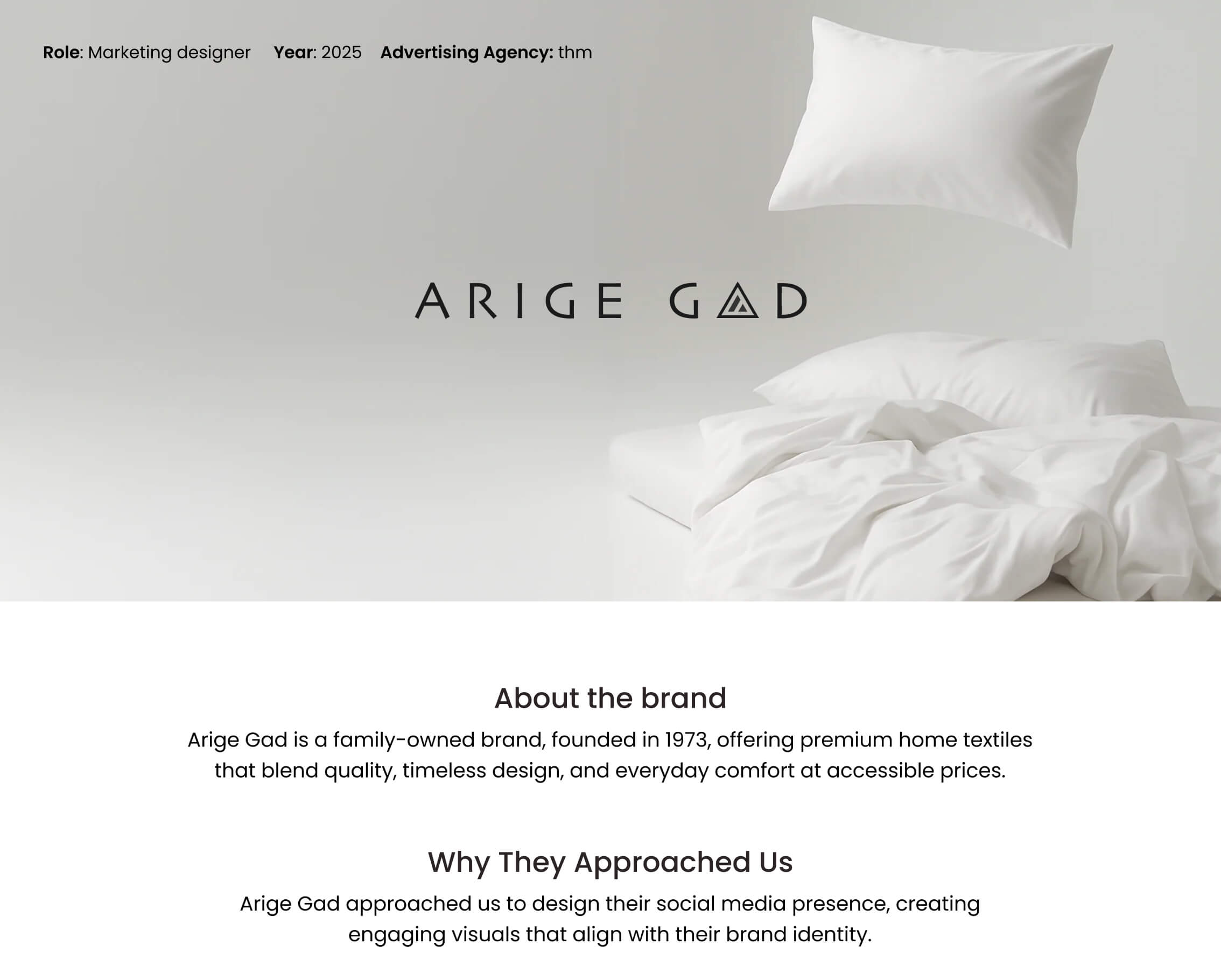 Role: Marketing designer   Year: 2025   Advertising Agency: thm

ARIGE GAD

About the brand

Arige Gad is a family-owned brand, founded in 1973, offering premium home textiles that blend quality, timeless design, and everyday comfort at accessible prices.

Why They Approached Us

Arige Gad approached us to design their social media presence, creating engaging visuals that align with their brand identity.